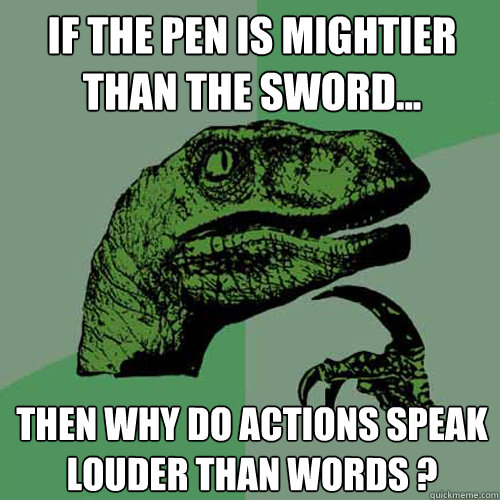 IF THE PEN IS MIGHTIER THAN THE SWORD...

THEN WHY DO ACTIONS SPEAK LOUDER THAN WORDS ?

quickmeme.com